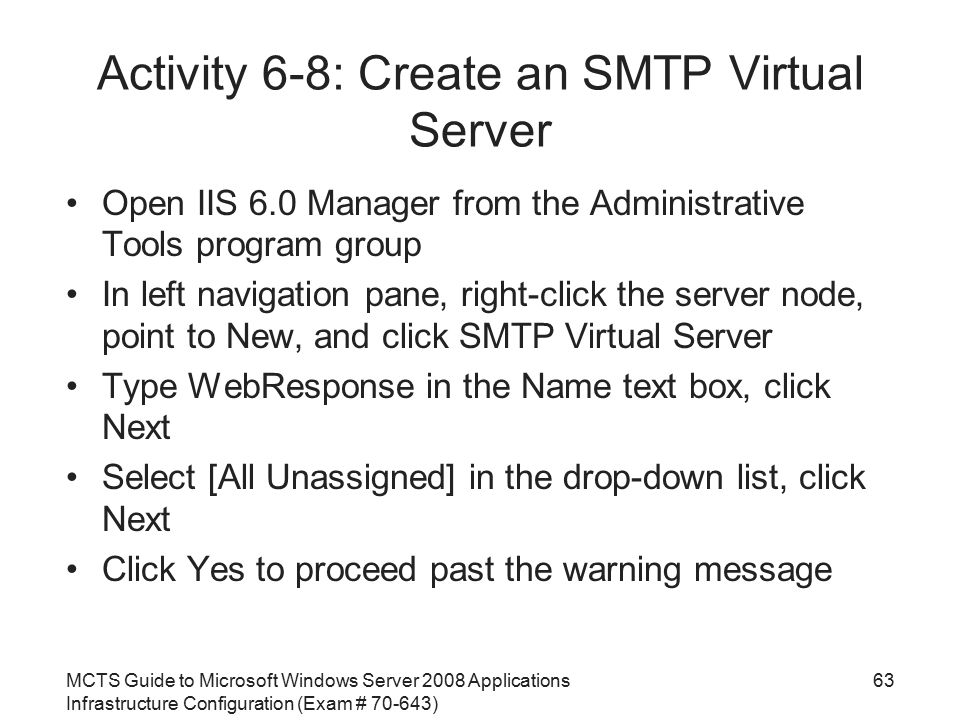 Activity 6-8: Create an SMTP Virtual Server

• Open IIS 6.0 Manager from the Administrative Tools program group
• In left navigation pane, right-click the server node, point to New, and click SMTP Virtual Server
• Type WebResponse in the Name text box, click Next
• Select [All Unassigned] in the drop-down list, click Next
• Click Yes to proceed past the warning message

MCTS Guide to Microsoft Windows Server 2008 Applications Infrastructure Configuration (Exam # 70-643)

63